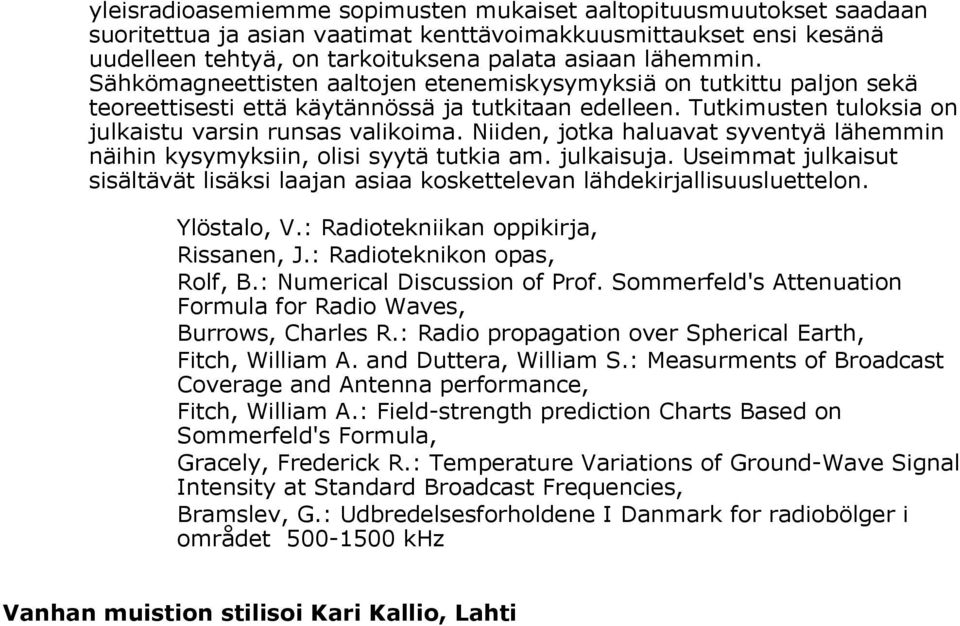 yleisradioasemiemme sopimusten mukaiset aaltopituusmuutokset saadaan suoritettua ja asian vaatimat kenttävoimakkuusmittaukset ensi kesänä uudelleen tehtyä, on tarkoituksena palata asiaan lähemmin. Sähkömagneettisten aaltojen etenemiskysymyksiä on tutkittu paljon sekä teoreettisesti että käytännössä ja tutkitaan edelleen. Tutkimusten tuloksia on julkaistu varsin runsas valikoima. Niiden, jotka haluavat syventyä lähemmin näihin kysymyksiin, olisi syytä tutkia am. julkaisuja. Useimmat julkaisut sisältävät lisäksi laajan asiaa koskettelevan lähdekirjallisuusluettelon.

Ylöstalo, V.: Radiotekniikan oppikirja,
Rissanen, J.: Radioteknikon opas,
Rolf, B.: Numerical Discussion of Prof. Sommerfeld's Attenuation Formula for Radio Waves,
Burrows, Charles R.: Radio propagation over Spherical Earth,
Fitch, William A. and Duttera, William S.: Measurments of Broadcast Coverage and Antenna performance,
Fitch, William A.: Field-strength prediction Charts Based on Sommerfeld's Formula,
Gracely, Frederick R.: Temperature Variations of Ground-Wave Signal Intensity at Standard Broadcast Frequencies,
Bramslev, G.: Udbredelsesforholdene I Danmark for radiobölger i området 500-1500 kHz

Vanhan muistion stilisoi Kari Kallio, Lahti